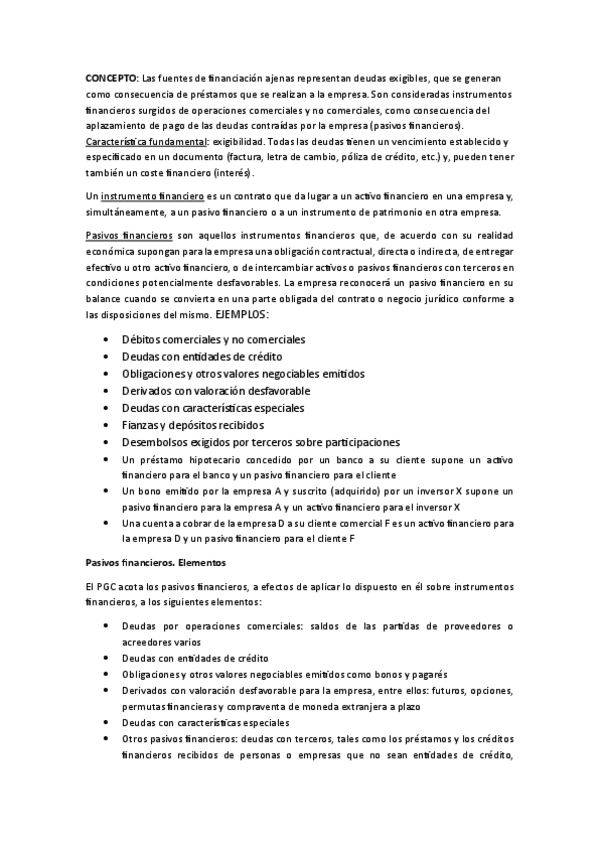 CONCEPTO: Las fuentes de financiación ajenas representan deudas exigibles, que se generan como consecuencia de préstamos que se realizan a la empresa. Son consideradas instrumentos financieros surgidos de operaciones comerciales y no comerciales, como consecuencia del aplazamiento de pago de las deudas contraídas por la empresa (pasivos financieros). Característica fundamental: exigibilidad. Todas las deudas tienen un vencimiento establecido y especificado en un documento (factura, letra de cambio, póliza de crédito, etc.) y, pueden tener también un coste financiero (interés).

Un instrumento financiero es un contrato que da lugar a un activo financiero en una empresa y, simultáneamente, a un pasivo financiero o a un instrumento de patrimonio en otra empresa.

Pasivos financieros son aquellos instrumentos financieros que, de acuerdo con su realidad económica supongan para la empresa una obligación contractual, directa o indirecta, de entregar efectivo u otro activo financiero, o de intercambiar activos o pasivos financieros con terceros en condiciones potencialmente desfavorables. La empresa reconocerá un pasivo financiero en su balance cuando se convierta en una parte obligada del contrato o negocio jurídico conforme a las disposiciones del mismo. EJEMPLOS:

- Débitos comerciales y no comerciales
- Deudas con entidades de crédito
- Obligaciones y otros valores negociables emitidos
- Derivados con valoración desfavorable
- Deudas con características especiales
- Fianzas y depósitos recibidos
- Desembolsos exigidos por terceros sobre participaciones
- Un préstamo hipotecario concedido por un banco a su cliente supone un activo financiero para el banco y un pasivo financiero para el cliente
- Un bono emitido por la empresa A y suscrito (adquirido) por un inversor X supone un pasivo financiero para la empresa A y un activo financiero para el inversor X
- Una cuenta a cobrar de la empresa D a su cliente comercial F es un activo financiero para la empresa D y un pasivo financiero para el cliente F

Pasivos financieros. Elementos

El PGC acota los pasivos financieros, a efectos de aplicar lo dispuesto en él sobre instrumentos financieros, a los siguientes elementos:

- Deudas por operaciones comerciales: saldos de las partidas de proveedores o acreedores varios
- Deudas con entidades de crédito
- Obligaciones y otros valores negociables emitidos como bonos y pagarés
- Derivados con valoración desfavorable para la empresa, entre ellos: futuros, opciones, permutas financieras y compraventa de moneda extranjera a plazo
- Deudas con características especiales
- Otros pasivos financieros: deudas con terceros, tales como los préstamos y los créditos financieros recibidos de personas o empresas que no sean entidades de crédito,